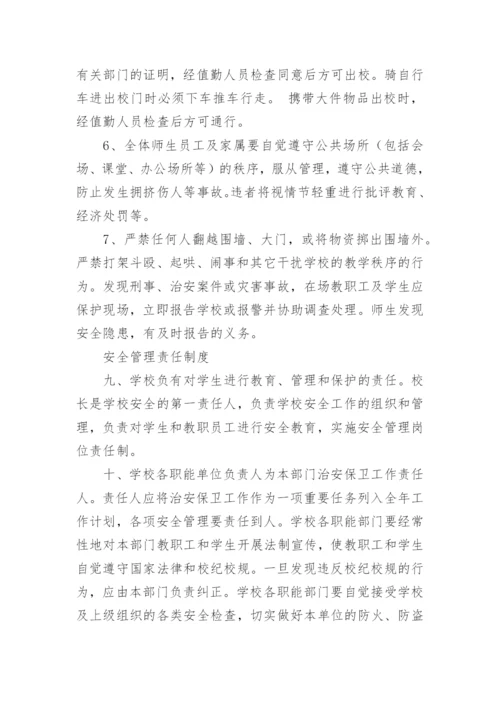 有关部门的证明，经值勤人员检查同意后方可出校。骑自行车进出校门时必须下车推车行走。 携带大件物品出校时，经值勤人员检查后方可通行。

6、全体师生员工及家属要自觉遵守公共场所（包括会场、课堂、办公场所等）的秩序，服从管理，遵守公共道德，防止发生拥挤伤人等事故。违者将视情节轻重进行批评教育、经济处罚等。

7、严禁任何人翻越围墙、大门，或将物资掷出围墙外。严禁打架斗殴、起哄、闹事和其它干扰学校的教学秩序的行为。发现刑事、治安案件或灾害事故，在场教职工及学生应保护现场，立即报告学校或报警并协助调查处理。师生发现安全隐患，有及时报告的义务。

安全管理责任制度

九、学校负有对学生进行教育、管理和保护的责任。校长是学校安全的第一责任人，负责学校安全工作的组织和管理，负责对学生和教职员工进行安全教育，实施安全管理岗位责任制。

十、学校各职能单位负责人为本部门治安保卫工作责任人。责任人应将治安保卫工作作为一项重要任务列入全年工作计划，各项安全管理要责任到人。学校各职能部门要经常性地对本部门教职工和学生开展法制宣传，使教职工和学生自觉遵守国家法律和校纪校规。一旦发现违反校纪校规的行为，应由本部门负责纠正。学校各职能部门要自觉接受学校及上级组织的各类安全检查，切实做好本单位的防火、防盗